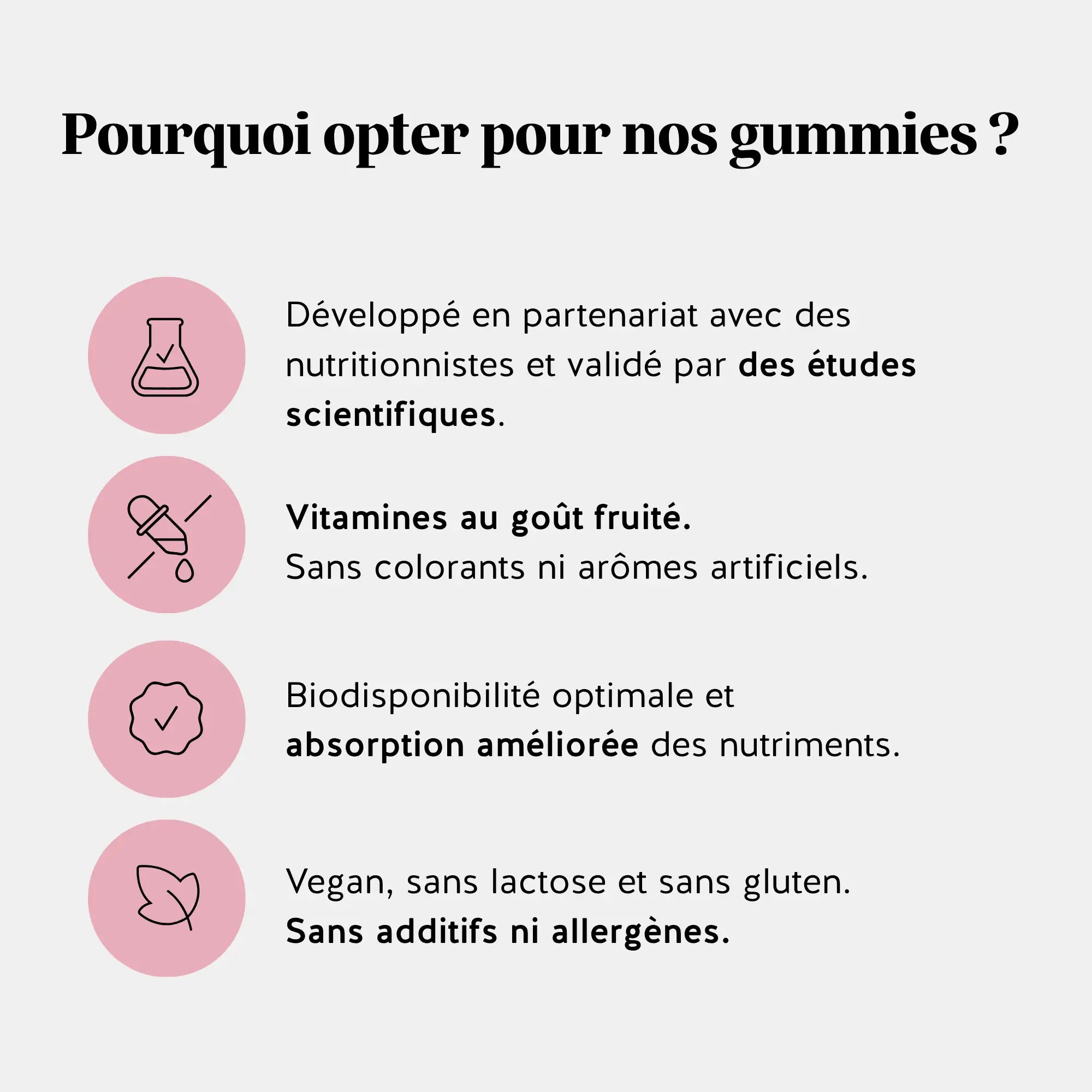 Pourquoi opter pour nos gummies ?

Développé en partenariat avec des nutritionnistes et validé par des études scientifiques.

Vitamines au goût fruité.
Sans colorants ni arômes artificiels.

Biodisponibilité optimale et absorption améliorée des nutriments.

Vegan, sans lactose et sans gluten.
Sans additifs ni allergènes.